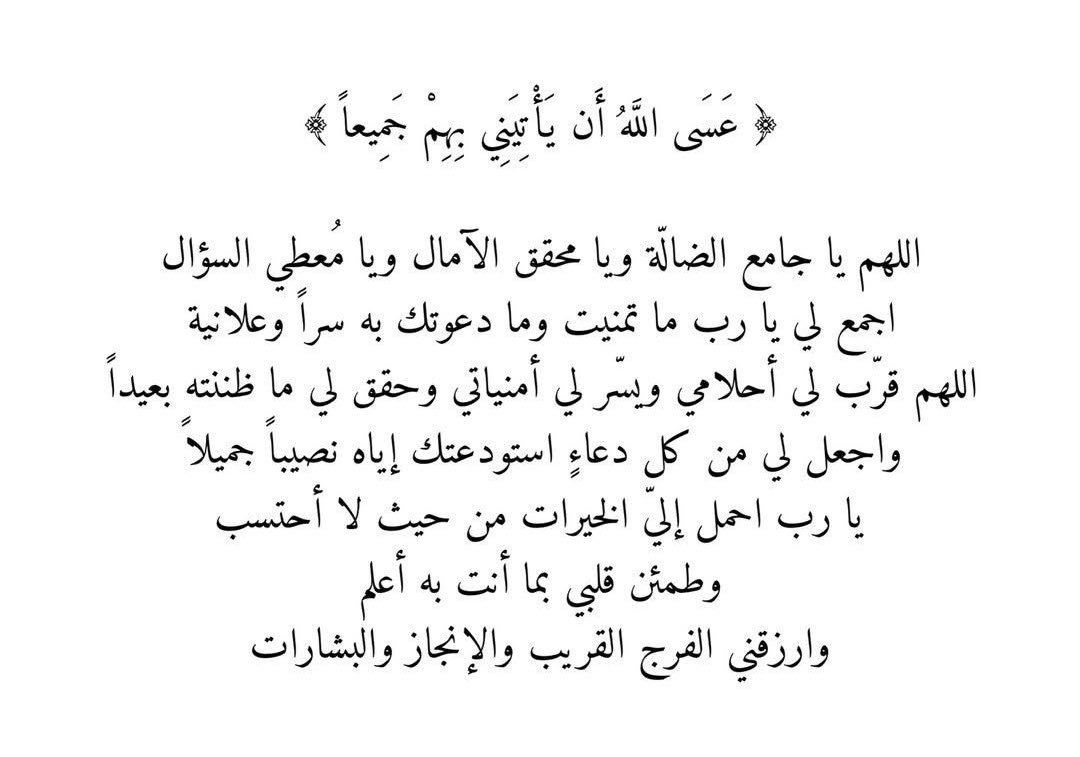 ﴿ عَسَى اللَّهُ أَن يَأْتِيَنِي بِهِمْ جَمِيعاً ﴾

اللهم يا جامع الضالّة ويا محقق الآمال ويا مُعطي السؤال
اجمع لي يا رب ما تمنيت وما دعوتك به سراً وعلانية
اللهم قرّب لي أحلامي ويسّر لي أمنياتي وحقق لي ما ظننته بعيداً
واجعل لي من كل دعاءٍ استودعتك إياه نصيباً جميلاً
يا رب احمل إليّ الخيرات من حيث لا أحتسب
وطمئن قلبي بما أنت به أعلم
وارزقني الفرج القريب والإنجاز والبشارات